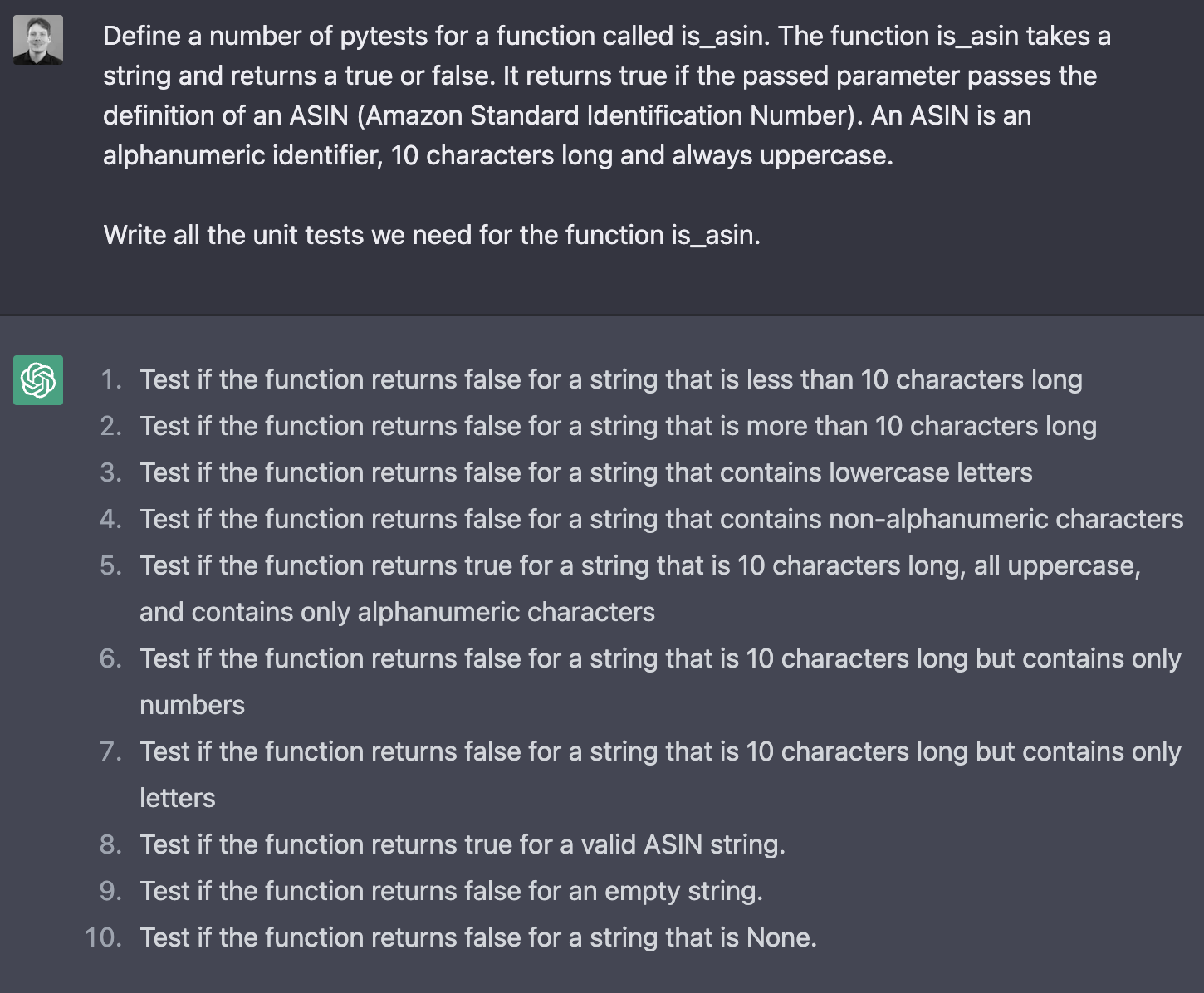 Define a number of pytests for a function called is_asin. The function is_asin takes a string and returns a true or false. It returns true if the passed parameter passes the definition of an ASIN (Amazon Standard Identification Number). An ASIN is an alphanumeric identifier, 10 characters long and always uppercase.

Write all the unit tests we need for the function is_asin.

1. Test if the function returns false for a string that is less than 10 characters long
2. Test if the function returns false for a string that is more than 10 characters long
3. Test if the function returns false for a string that contains lowercase letters
4. Test if the function returns false for a string that contains non-alphanumeric characters
5. Test if the function returns true for a string that is 10 characters long, all uppercase, and contains only alphanumeric characters
6. Test if the function returns false for a string that is 10 characters long but contains only numbers
7. Test if the function returns false for a string that is 10 characters long but contains only letters
8. Test if the function returns true for a valid ASIN string.
9. Test if the function returns false for an empty string.
10. Test if the function returns false for a string that is None.